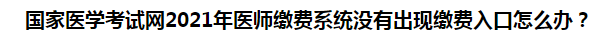 国家医学考试网2021年医师缴费系统没有出现缴费入口怎么办？